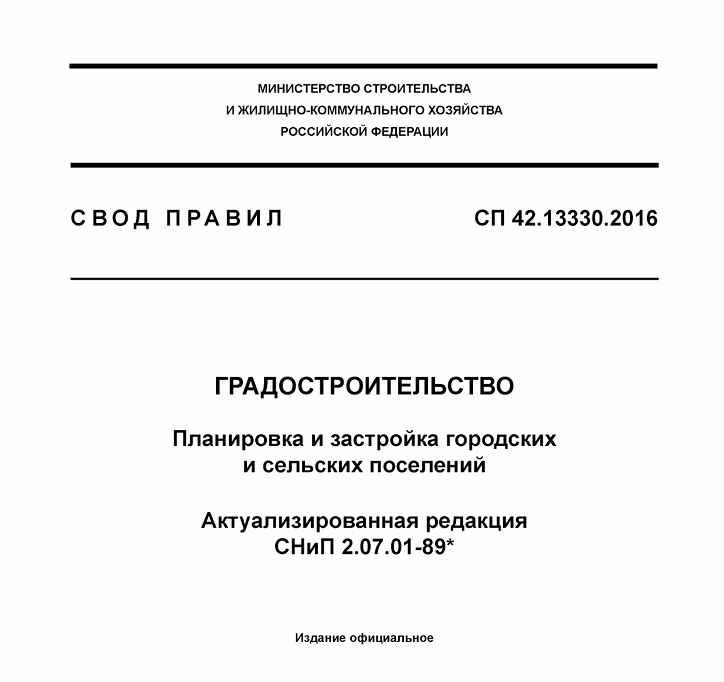 МИНИСТЕРСТВО СТРОИТЕЛЬСТВА
И ЖИЛИЩНО-КОММУНАЛЬНОГО ХОЗЯЙСТВА
РОССИЙСКОЙ ФЕДЕРАЦИИ

СВОД ПРАВИЛ

СП 42.13330.2016

ГРАДОСТРОИТЕЛЬСТВО

Планировка и застройка городских и сельских поселений

Актуализированная редакция
СНиП 2.07.01-89*

Издание официальное